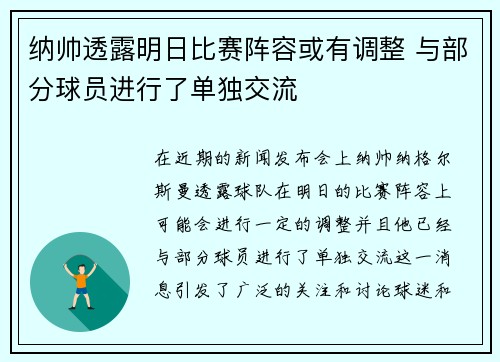 纳帅透露明日比赛阵容或有调整 与部分球员进行了单独交流

在近期的新闻发布会上纳帅纳格尔斯曼透露球队在明日的比赛阵容上可能会进行一定的调整并且他已经与部分球员进行了单独交流这一消息引发了广泛的关注和讨论球迷和